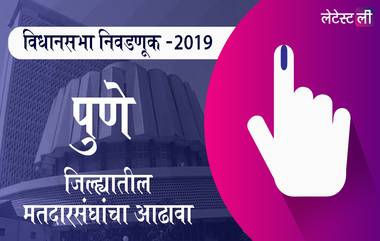 लेटेस्ट ली

विधानसभा निवडणूक -2019

पुणे

जिल्ह्यातील मतदारसंघांचा आढावा